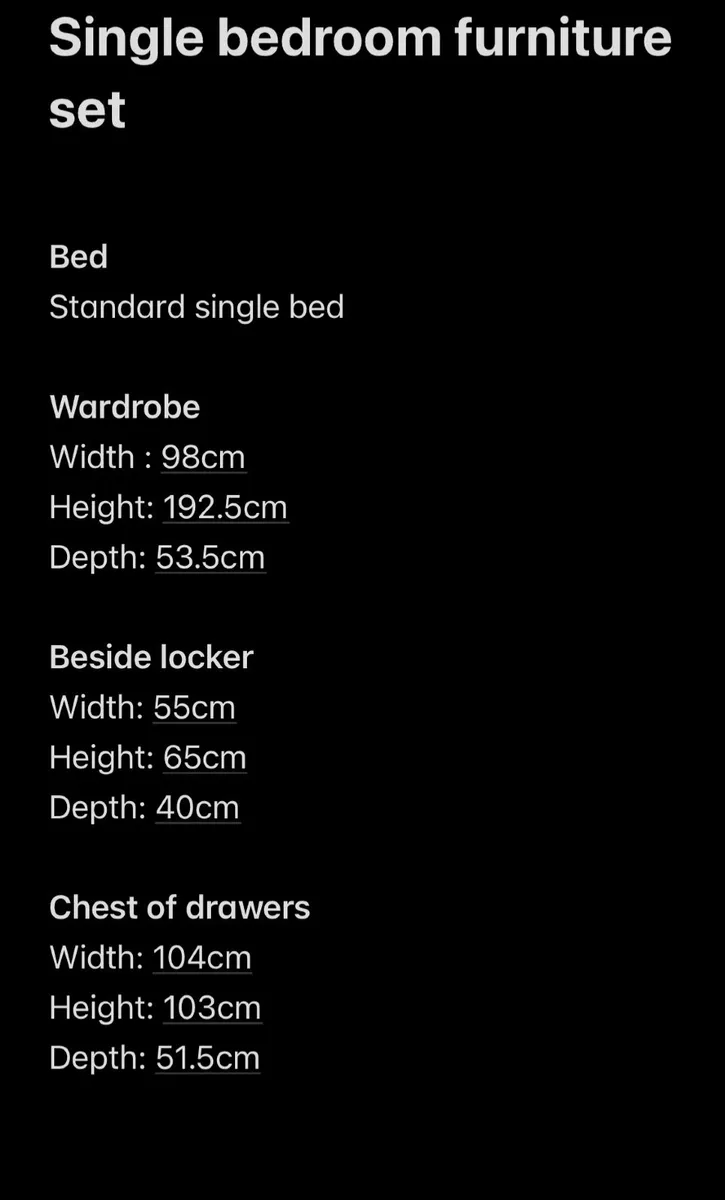 Single bedroom furniture set

Bed
Standard single bed

Wardrobe
Width : 98cm
Height: 192.5cm
Depth: 53.5cm

Beside locker
Width: 55cm
Height: 65cm
Depth: 40cm

Chest of drawers
Width: 104cm
Height: 103cm
Depth: 51.5cm